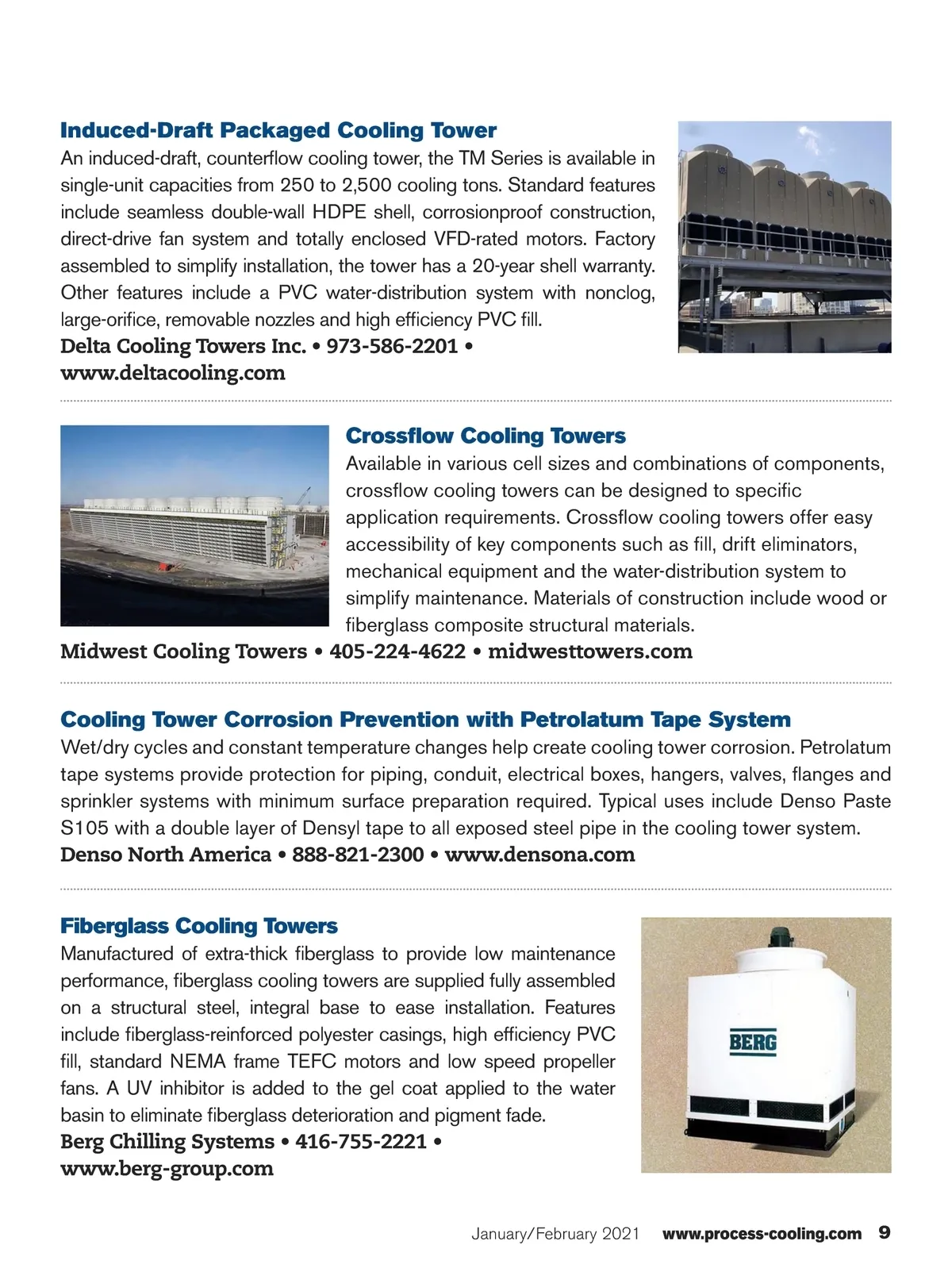 Induced-Draft Packaged Cooling Tower

An induced-draft, counterflow cooling tower, the TM Series is available in single-unit capacities from 250 to 2,500 cooling tons. Standard features include seamless double-wall HDPE shell, corrosionproof construction, direct-drive fan system and totally enclosed VFD-rated motors. Factory assembled to simplify installation, the tower has a 20-year shell warranty. Other features include a PVC water-distribution system with nonclog, large-orifice, removable nozzles and high efficiency PVC fill.

Delta Cooling Towers Inc. • 973-586-2201 • www.deltacooling.com

Crossflow Cooling Towers

Available in various cell sizes and combinations of components, crossflow cooling towers can be designed to specific application requirements. Crossflow cooling towers offer easy accessibility of key components such as fill, drift eliminators, mechanical equipment and the water-distribution system to simplify maintenance. Materials of construction include wood or fiberglass composite structural materials.

Midwest Cooling Towers • 405-224-4622 • midwesttowers.com

Cooling Tower Corrosion Prevention with Petrolatum Tape System

Wet/dry cycles and constant temperature changes help create cooling tower corrosion. Petrolatum tape systems provide protection for piping, conduit, electrical boxes, hangers, valves, flanges and sprinkler systems with minimum surface preparation required. Typical uses include Denso Paste S105 with a double layer of Densyl tape to all exposed steel pipe in the cooling tower system.

Denso North America • 888-821-2300 • www.densona.com

Fiberglass Cooling Towers

Manufactured of extra-thick fiberglass to provide low maintenance performance, fiberglass cooling towers are supplied fully assembled on a structural steel, integral base to ease installation. Features include fiberglass-reinforced polyester casings, high efficiency PVC fill, standard NEMA frame TEFC motors and low speed propeller fans. A UV inhibitor is added to the gel coat applied to the water basin to eliminate fiberglass deterioration and pigment fade.

Berg Chilling Systems • 416-755-2221 • www.berg-group.com

BERG

January/February 2021 www.process-cooling.com 9